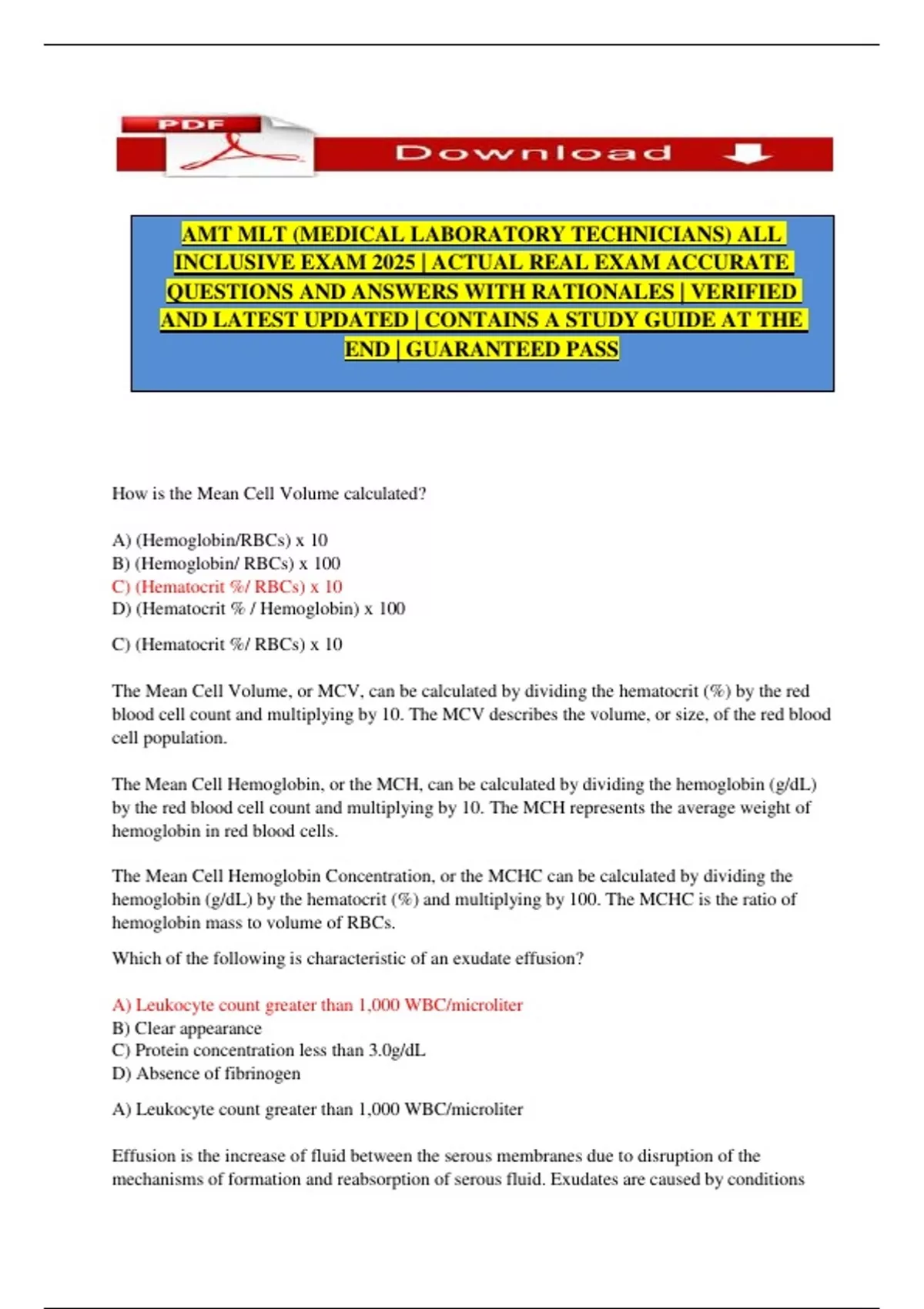 PDF

Download

AMT MLT (MEDICAL LABORATORY TECHNICIANS) ALL INCLUSIVE EXAM 2025 | ACTUAL REAL EXAM ACCURATE QUESTIONS AND ANSWERS WITH RATIONALES | VERIFIED AND LATEST UPDATED | CONTAINS A STUDY GUIDE AT THE END | GUARANTEED PASS

How is the Mean Cell Volume calculated?

A) (Hemoglobin/RBCs) x 10
B) (Hemoglobin/ RBCs) x 100
C) (Hematocrit %/ RBCs) x 10
D) (Hematocrit % / Hemoglobin) x 100

C) (Hematocrit %/ RBCs) x 10

The Mean Cell Volume, or MCV, can be calculated by dividing the hematocrit (%) by the red blood cell count and multiplying by 10. The MCV describes the volume, or size, of the red blood cell population.

The Mean Cell Hemoglobin, or the MCH, can be calculated by dividing the hemoglobin (g/dL) by the red blood cell count and multiplying by 10. The MCH represents the average weight of hemoglobin in red blood cells.

The Mean Cell Hemoglobin Concentration, or the MCHC can be calculated by dividing the hemoglobin (g/dL) by the hematocrit (%) and multiplying by 100. The MCHC is the ratio of hemoglobin mass to volume of RBCs.

Which of the following is characteristic of an exudate effusion?

A) Leukocyte count greater than 1,000 WBC/microliter
B) Clear appearance
C) Protein concentration less than 3.0g/dL
D) Absence of fibrinogen

A) Leukocyte count greater than 1,000 WBC/microliter

Effusion is the increase of fluid between the serous membranes due to disruption of the mechanisms of formation and reabsorption of serous fluid. Exudates are caused by conditions